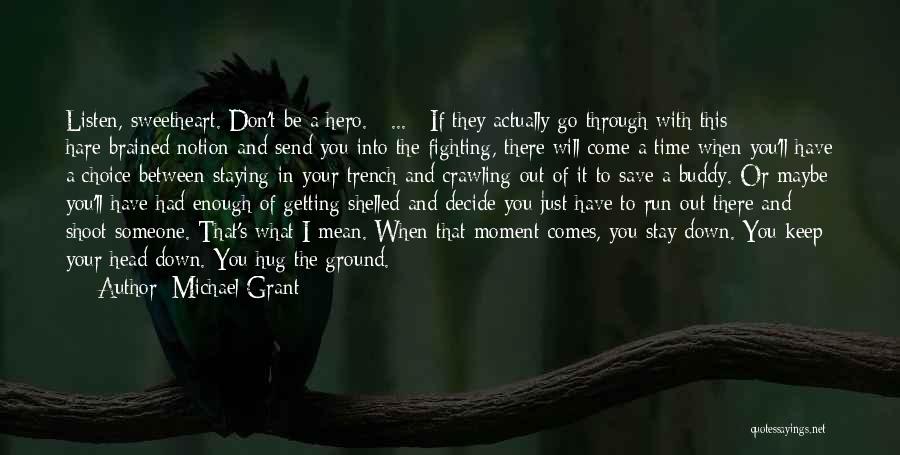 Listen, sweetheart. Don't be a hero. ... If they actually go through with this hare-brained notion and send you into the fighting, there will come a time when you'll have a choice between staying in your trench and crawling out of it to save a buddy. Or maybe you'll have had enough of getting shelled and decide you just have to run out there and shoot someone. That's what I mean. When that moment comes, you stay down. You keep your head down. You hug the ground.

Author: Michael Grant

quotessayings.net